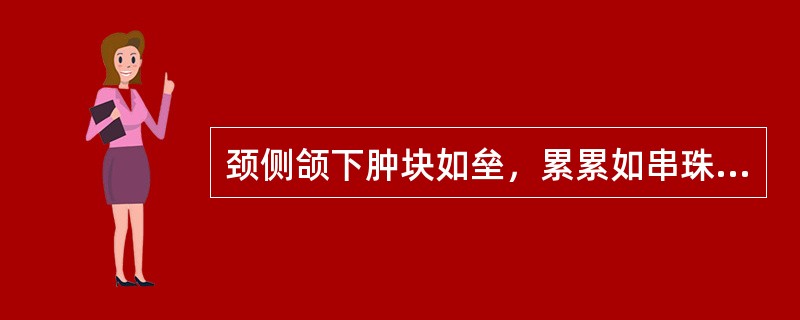 颈侧颌下肿块如垒，累累如串珠...